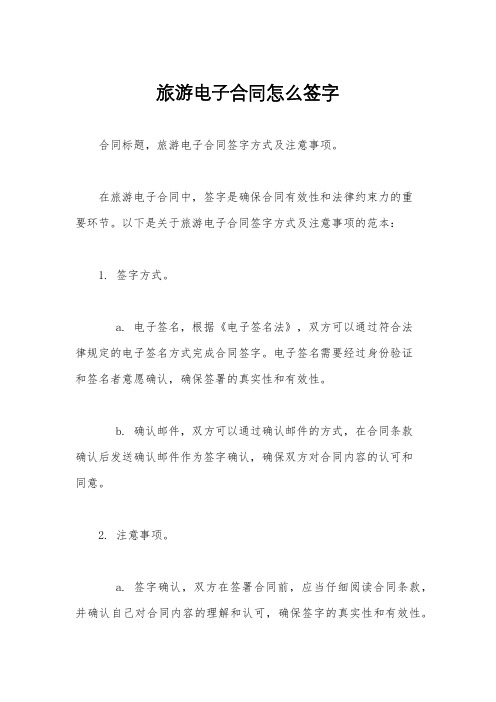 旅游电子合同怎么签字

合同标题，旅游电子合同签字方式及注意事项。

在旅游电子合同中，签字是确保合同有效性和法律约束力的重要环节。以下是关于旅游电子合同签字方式及注意事项的范本：

1. 签字方式。

a. 电子签名，根据《电子签名法》，双方可以通过符合法律规定的电子签名方式完成合同签字。电子签名需要经过身份验证和签名者意愿确认，确保签署的真实性和有效性。

b. 确认邮件，双方可以通过确认邮件的方式，在合同条款确认后发送确认邮件作为签字确认，确保双方对合同内容的认可和同意。

2. 注意事项。

a. 签字确认，双方在签署合同前，应当仔细阅读合同条款，并确认自己对合同内容的理解和认可，确保签字的真实性和有效性。